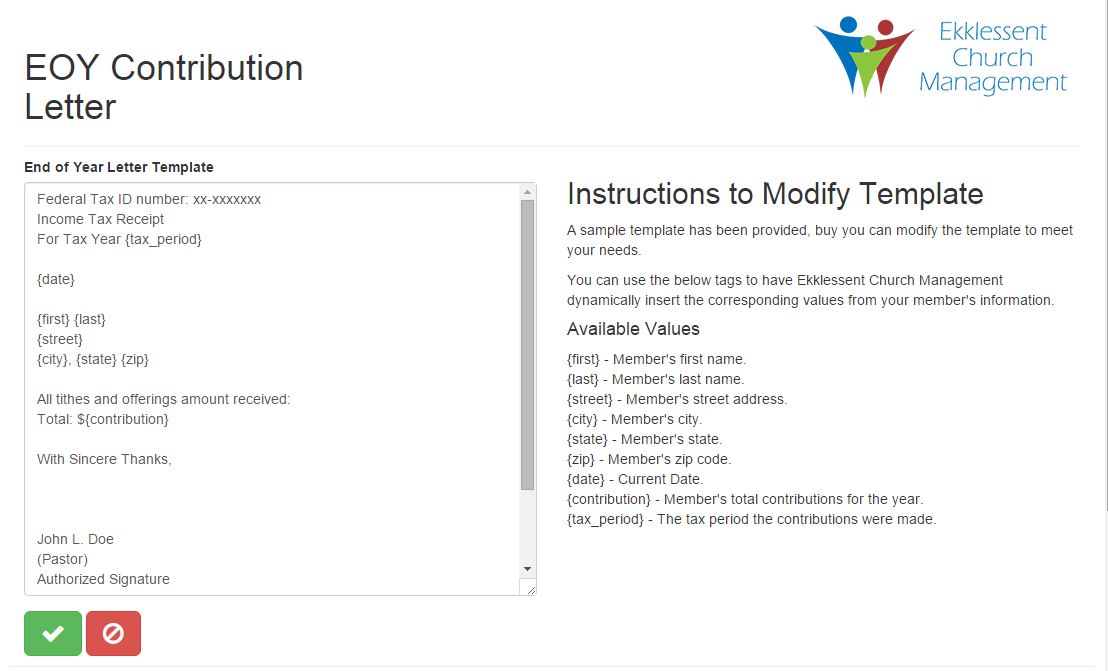 EOY Contribution Letter

Ekklessent Church Management

End of Year Letter Template

Federal Tax ID number: xx-xxxxxxx
Income Tax Receipt
For Tax Year {tax_period}

{date}

{first} {last}
{street}
{city}, {state} {zip}

All tithes and offerings amount received:
Total: ${contribution}

With Sincere Thanks,

John L. Doe
(Pastor)
Authorized Signature

Instructions to Modify Template

A sample template has been provided, buy you can modify the template to meet your needs.

You can use the below tags to have Ekklessent Church Management dynamically insert the corresponding values from your member's information.

Available Values

{first} - Member's first name.
{last} - Member's last name.
{street} - Member's street address.
{city} - Member's city.
{state} - Member's state.
{zip} - Member's zip code.
{date} - Current Date.
{contribution} - Member's total contributions for the year.
{tax_period} - The tax period the contributions were made.